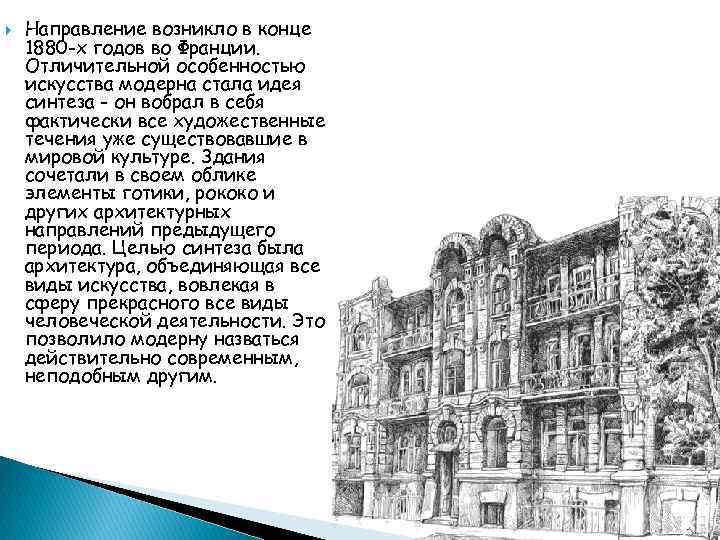 Направление возникло в конце 1880-х годов во Франции. Отличительной особенностью искусства модерна стала идея синтеза - он вобрал в себя фактически все художественные течения уже существовавшие в мировой культуре. Здания сочетали в своем облике элементы готики, рококо и других архитектурных направлений предыдущего периода. Целью синтеза была архитектура, объединяющая все виды искусства, вовлекая в сферу прекрасного все виды человеческой деятельности. Это позволило модерну назваться действительно современным, неподобным другим.